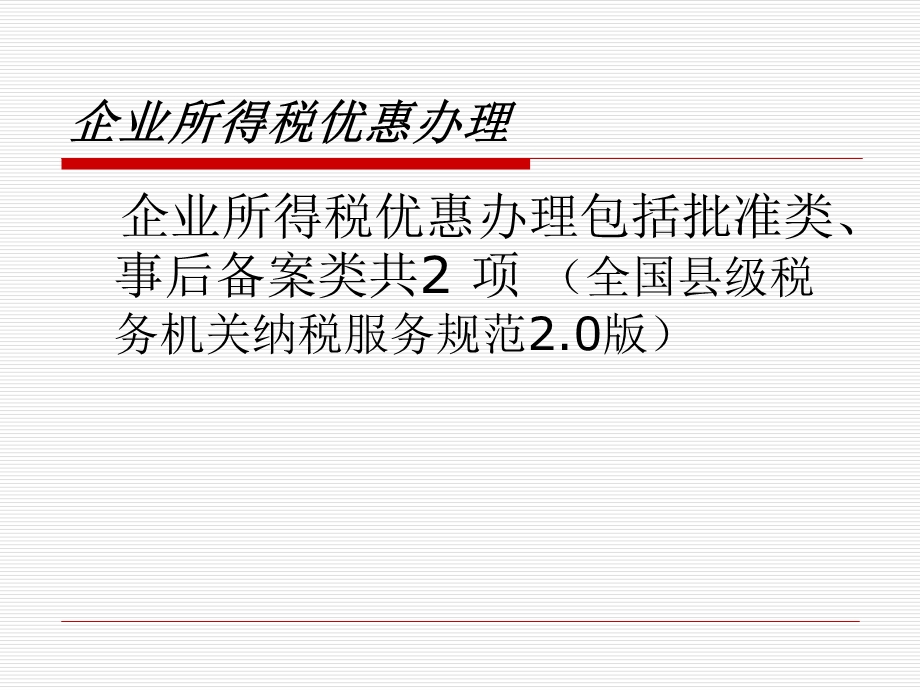 企业所得税优惠办理

企业所得税优惠办理包括批准类、事后备案类共2 项 （全国县级税务机关纳税服务规范2.0版）